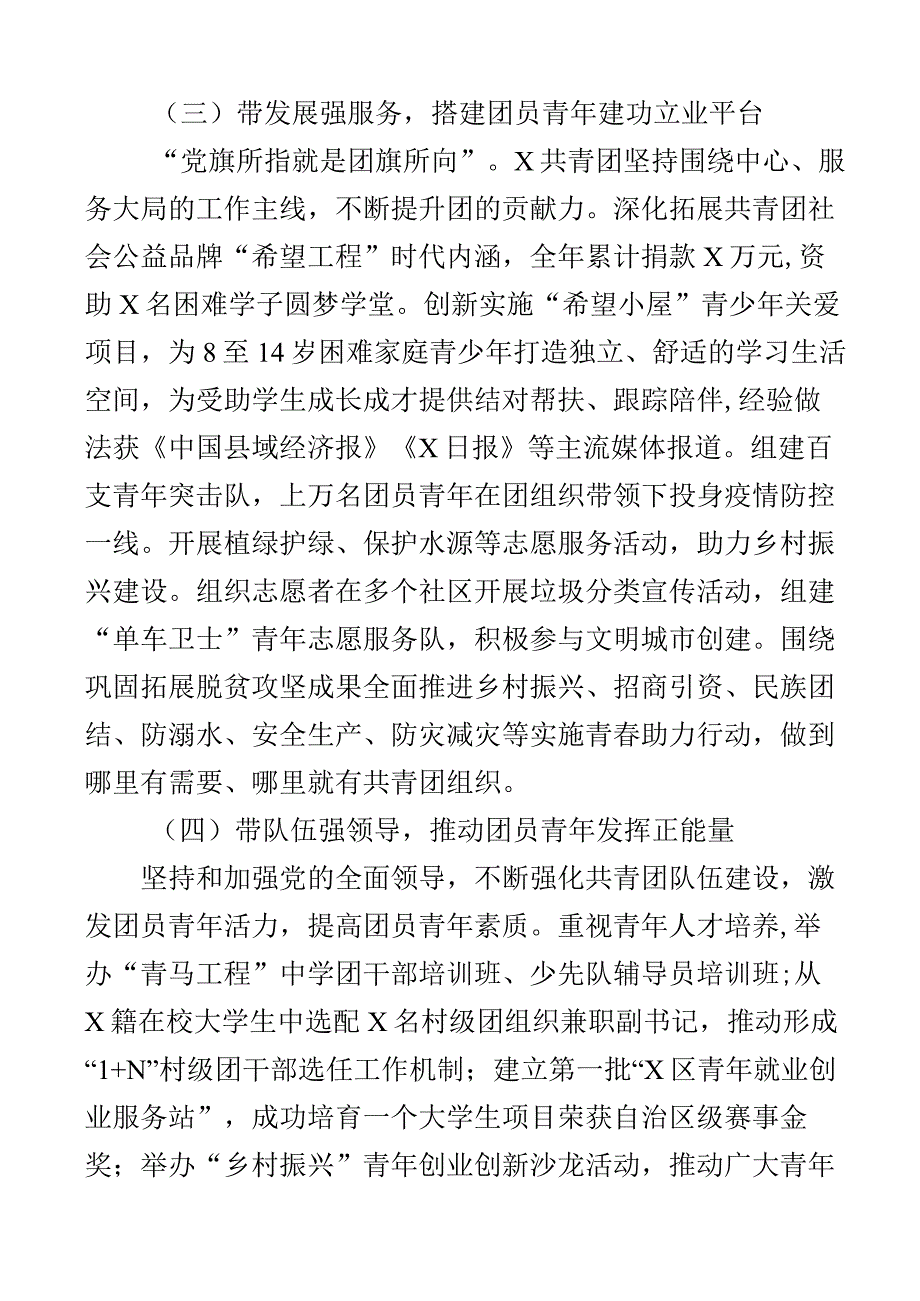 （三）带发展强服务，搭建团员青年建功立业平台

“党旗所指就是团旗所向”。X共青团坚持围绕中心、服务大局的工作主线，不断提升团的贡献力。深化拓展共青团社会公益品牌“希望工程”时代内涵，全年累计捐款X万元,资助X名困难学子圆梦学堂。创新实施“希望小屋”青少年关爱项目，为8至14岁困难家庭青少年打造独立、舒适的学习生活空间，为受助学生成长成才提供结对帮扶、跟踪陪伴,经验做法获《中国县域经济报》《X日报》等主流媒体报道。组建百支青年突击队，上万名团员青年在团组织带领下投身疫情防控一线。开展植绿护绿、保护水源等志愿服务活动，助力乡村振兴建设。组织志愿者在多个社区开展垃圾分类宣传活动，组建“单车卫士”青年志愿服务队，积极参与文明城市创建。围绕巩固拓展脱贫攻坚成果全面推进乡村振兴、招商引资、民族团结、防溺水、安全生产、防灾减灾等实施青春助力行动，做到哪里有需要、哪里就有共青团组织。

（四）带队伍强领导，推动团员青年发挥正能量

坚持和加强党的全面领导，不断强化共青团队伍建设，激发团员青年活力，提高团员青年素质。重视青年人才培养,举办“青马工程”中学团干部培训班、少先队辅导员培训班;从X籍在校大学生中选配X名村级团组织兼职副书记，推动形成“1+N”村级团干部选任工作机制；建立第一批“X区青年就业创业服务站”，成功培育一个大学生项目荣获自治区级赛事金奖；举办“乡村振兴”青年创业创新沙龙活动，推动广大青年